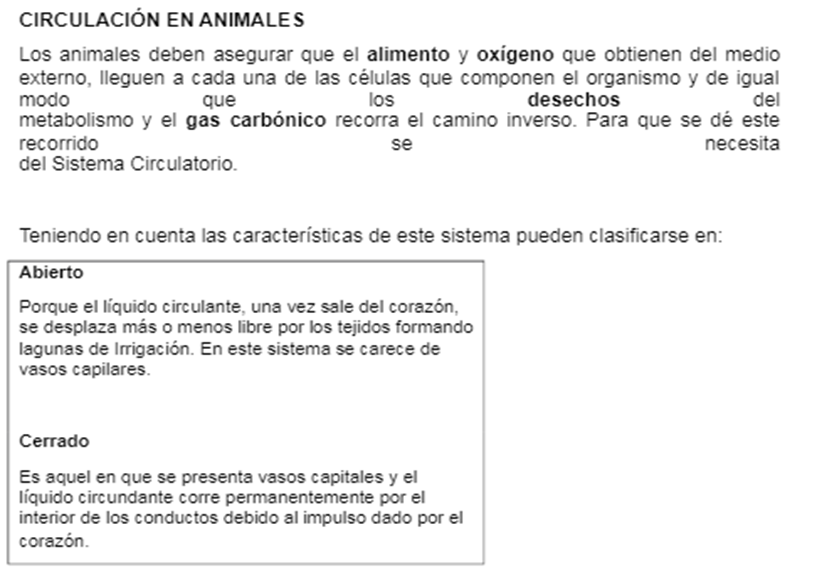 CIRCULACIÓN EN ANIMALES

Los animales deben asegurar que el alimento y oxígeno que obtienen del medio externo, lleguen a cada una de las células que componen el organismo y de igual modo que los desechos del metabolismo y el gas carbónico recorra el camino inverso. Para que se dé este recorrido se necesita del Sistema Circulatorio.

Teniendo en cuenta las características de este sistema pueden clasificarse en:

Abierto

Porque el líquido circulante, una vez sale del corazón, se desplaza más o menos libre por los tejidos formando lagunas de Irrigación. En este sistema se carece de vasos capilares.

Cerrado

Es aquel en que se presenta vasos capitales y el líquido circundante corre permanentemente por el interior de los conductos debido al impulso dado por el corazón.